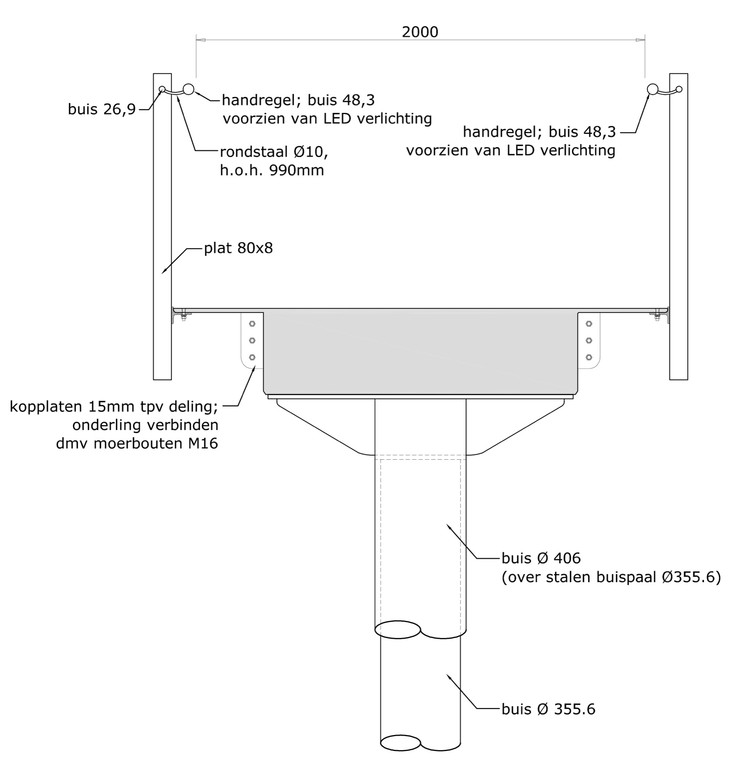 2000

buis 26,9

handregel; buis 48,3
voorzien van LED verlichting

rondstaal Ø10,
h.o.h. 990mm

handregel; buis 48,3
voorzien van LED verlichting

plat 80x8

kopplaten 15mm tpv deling;
onderling verbinden
dmv moerbouten M16

buis Ø 406
(over stalen buispaal Ø355.6)

buis Ø 355.6